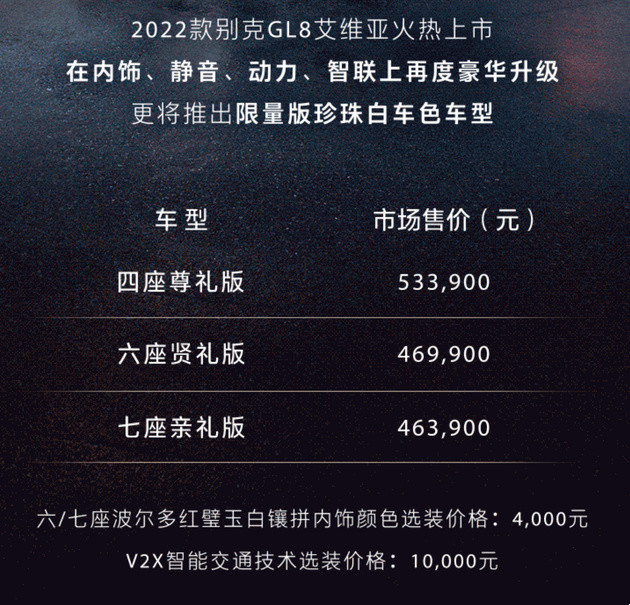 2022款别克GL8艾维亚火热上市
在内饰、静音、动力、智联上再度豪华升级
更将推出限量版珍珠白车色车型

| 车型 | 市场售价（元） |
|---|---|
| 四座尊礼版 | 533,900 |
| 六座贤礼版 | 469,900 |
| 七座亲礼版 | 463,900 |

六/七座波尔多红璧玉白镶拼内饰颜色选装价格：4,000元
V2X智能交通技术选装价格：10,000元